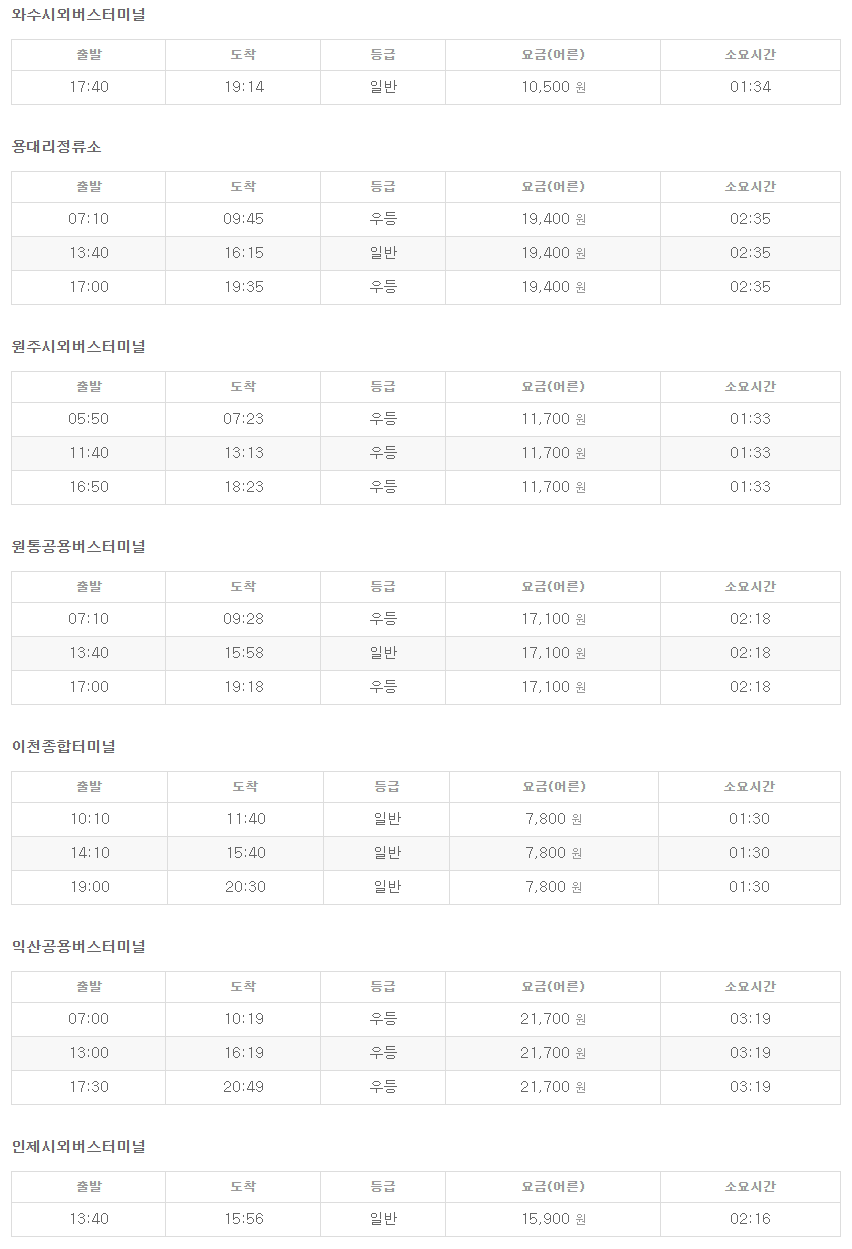 와수시외버스터미널

| 출발 | 도착 | 등급 | 요금(어른) | 소요시간 |
|---|---|---|---|---|
| 17:40 | 19:14 | 일반 | 10,500 원 | 01:34 |

용대리정류소

| 출발 | 도착 | 등급 | 요금(어른) | 소요시간 |
|---|---|---|---|---|
| 07:10 | 09:45 | 우등 | 19,400 원 | 02:35 |
| 13:40 | 16:15 | 일반 | 19,400 원 | 02:35 |
| 17:00 | 19:35 | 우등 | 19,400 원 | 02:35 |

원주시외버스터미널

| 출발 | 도착 | 등급 | 요금(어른) | 소요시간 |
|---|---|---|---|---|
| 05:50 | 07:23 | 우등 | 11,700 원 | 01:33 |
| 11:40 | 13:13 | 우등 | 11,700 원 | 01:33 |
| 16:50 | 18:23 | 우등 | 11,700 원 | 01:33 |

원통공용버스터미널

| 출발 | 도착 | 등급 | 요금(어른) | 소요시간 |
|---|---|---|---|---|
| 07:10 | 09:28 | 우등 | 17,100 원 | 02:18 |
| 13:40 | 15:58 | 일반 | 17,100 원 | 02:18 |
| 17:00 | 19:18 | 우등 | 17,100 원 | 02:18 |

이천종합터미널

| 출발 | 도착 | 등급 | 요금(어른) | 소요시간 |
|---|---|---|---|---|
| 10:10 | 11:40 | 일반 | 7,800 원 | 01:30 |
| 14:10 | 15:40 | 일반 | 7,800 원 | 01:30 |
| 19:00 | 20:30 | 일반 | 7,800 원 | 01:30 |

익산공용버스터미널

| 출발 | 도착 | 등급 | 요금(어른) | 소요시간 |
|---|---|---|---|---|
| 07:00 | 10:19 | 우등 | 21,700 원 | 03:19 |
| 13:00 | 16:19 | 우등 | 21,700 원 | 03:19 |
| 17:30 | 20:49 | 우등 | 21,700 원 | 03:19 |

인제시외버스터미널

| 출발 | 도착 | 등급 | 요금(어른) | 소요시간 |
|---|---|---|---|---|
| 13:40 | 15:56 | 일반 | 15,900 원 | 02:16 |